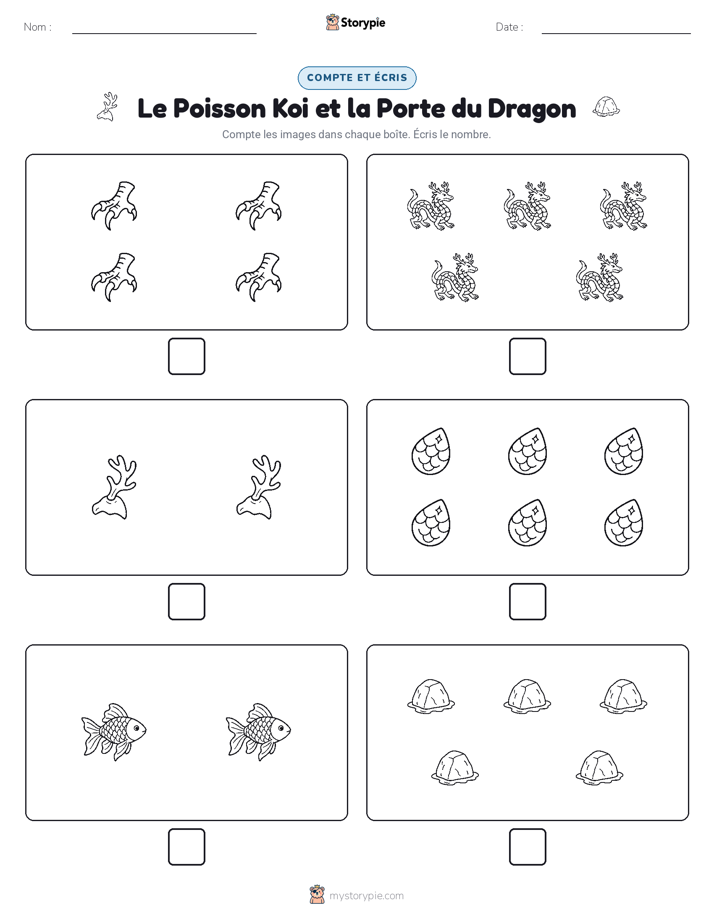 Nom :

Storypie

Date :

COMPTE ET ÉCRIS

Le Poisson Koi et la Porte du Dragon

Compte les images dans chaque boîte. Écris le nombre.

mystorypie.com